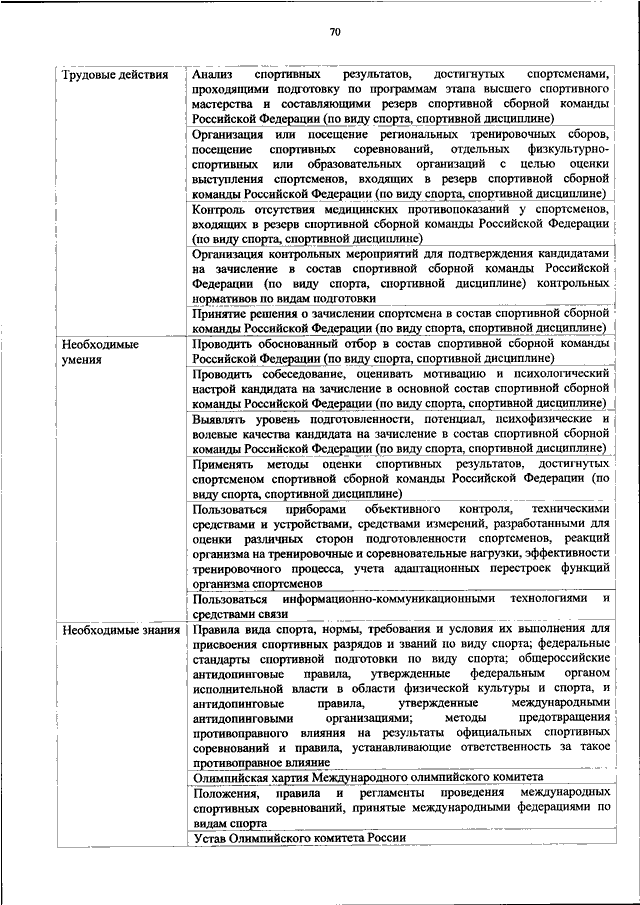 70

| | |
|---|---|
| Трудовые действия | Анализ спортивных результатов, достигнутых спортсменами, проходящими подготовку по программам этапа высшего спортивного мастерства и составляющими резерв спортивной сборной команды Российской Федерации (по виду спорта, спортивной дисциплине) |
| | Организация или посещение региональных тренировочных сборов, посещение спортивных соревнований, отдельных физкультурно-спортивных или образовательных организаций с целью оценки выступления спортсменов, входящих в резерв спортивной сборной команды Российской Федерации (по виду спорта, спортивной дисциплине) |
| | Контроль отсутствия медицинских противопоказаний у спортсменов, входящих в резерв спортивной сборной команды Российской Федерации (по виду спорта, спортивной дисциплине) |
| | Организация контрольных мероприятий для подтверждения кандидатами на зачисление в состав спортивной сборной команды Российской Федерации (по виду спорта, спортивной дисциплине) контрольных нормативов по видам подготовки |
| | Принятие решения о зачислении спортсмена в состав спортивной сборной команды Российской Федерации (по виду спорта, спортивной дисциплине) |
| Необходимые умения | Проводить обоснованный отбор в состав спортивной сборной команды Российской Федерации (по виду спорта, спортивной дисциплине) |
| | Проводить собеседование, оценивать мотивацию и психологический настрой кандидата на зачисление в основной состав спортивной сборной команды Российской Федерации (по виду спорта, спортивной дисциплине) |
| | Выявлять уровень подготовленности, потенциал, психофизические и волевые качества кандидата на зачисление в состав спортивной сборной команды Российской Федерации (по виду спорта, спортивной дисциплине) |
| | Применять методы оценки спортивных результатов, достигнутых спортсменом спортивной сборной команды Российской Федерации (по виду спорта, спортивной дисциплине) |
| | Пользоваться приборами объективного контроля, техническими средствами и устройствами, средствами измерений, разработанными для оценки различных сторон подготовленности спортсменов, реакций организма на тренировочные и соревновательные нагрузки, эффективности тренировочного процесса, учета адаптационных перестроек функций организма спортсменов |
| | Пользоваться информационно-коммуникационными технологиями и средствами связи |
| Необходимые знания | Правила вида спорта, нормы, требования и условия их выполнения для присвоения спортивных разрядов и званий по виду спорта; федеральные стандарты спортивной подготовки по виду спорта; общероссийские антидопинговые правила, утвержденные федеральным органом исполнительной власти в области физической культуры и спорта, и антидопинговые правила, утвержденные международными антидопинговыми организациями; методы предотвращения противоправного влияния на результаты официальных спортивных соревнований и правила, устанавливающие ответственность за такое противоправное влияние |
| | Олимпийская хартия Международного олимпийского комитета |
| | Положения, правила и регламенты проведения международных спортивных соревнований, принятые международными федерациями по видам спорта |
| | Устав Олимпийского комитета России |